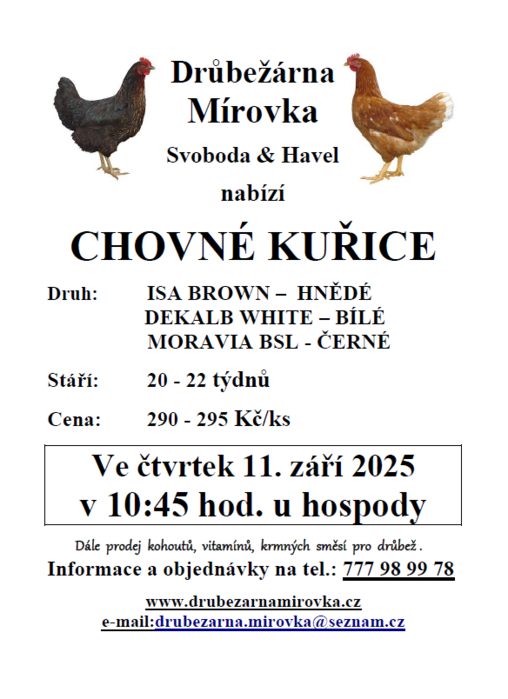 Drůbežárna Mírovka

Svoboda & Havel

nabízí

CHOVNÉ KUŘICE

Druh: ISA BROWN – HNĚDÉ
DEKALB WHITE – BÍLÉ
MORAVIA BSL - ČERNÉ

Stáří: 20 - 22 týdnů

Cena: 290 - 295 Kč/ks

Ve čtvrtek 11. září 2025
v 10:45 hod. u hospody

Dále prodej kohoutů, vitamínů, krmných směsí pro drůbež.

Informace a objednávky na tel.: 777 98 99 78

www.drubezarnamirovka.cz
e-mail:drubezarna.mirovka@seznam.cz